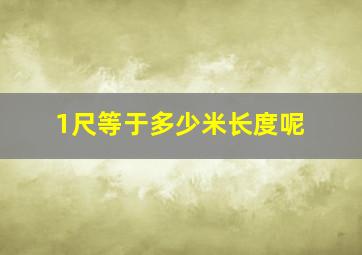 1尺等于多少米长度呢